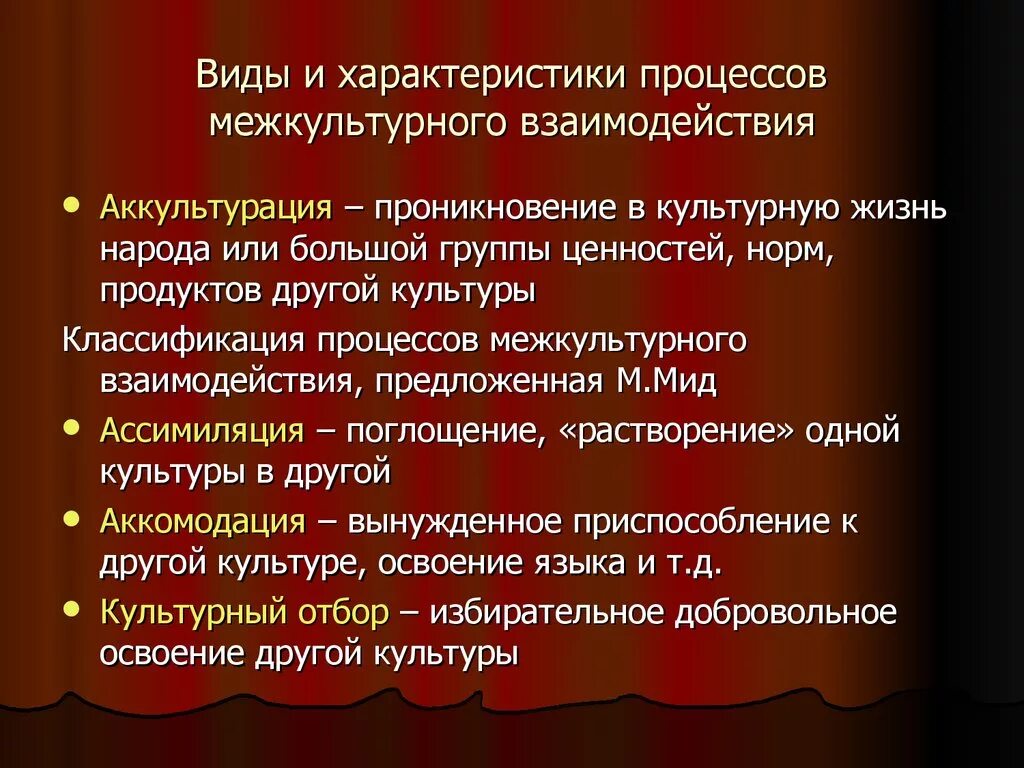 Виды и характеристики процессов межкультурного взаимодействия

• Аккультурация – проникновение в культурную жизнь народа или большой группы ценностей, норм, продуктов другой культуры

Классификация процессов межкультурного взаимодействия, предложенная М.Мид

• Ассимиляция – поглощение, «растворение» одной культуры в другой

• Аккомодация – вынужденное приспособление к другой культуре, освоение языка и т.д.

• Культурный отбор – избирательное добровольное освоение другой культуры